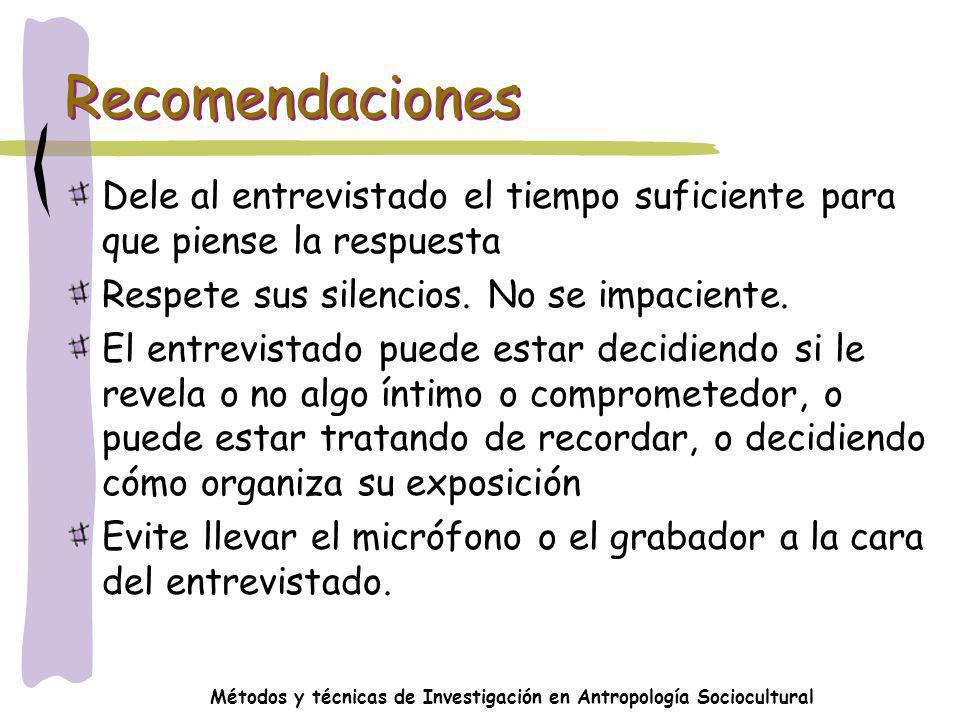 Recomendaciones

Dele al entrevistado el tiempo suficiente para que piense la respuesta

Respete sus silencios. No se impaciente.

El entrevistado puede estar decidiendo si le revela o no algo íntimo o comprometedor, o puede estar tratando de recordar, o decidiendo cómo organiza su exposición

Evite llevar el micrófono o el grabador a la cara del entrevistado.

Métodos y técnicas de Investigación en Antropología Sociocultural